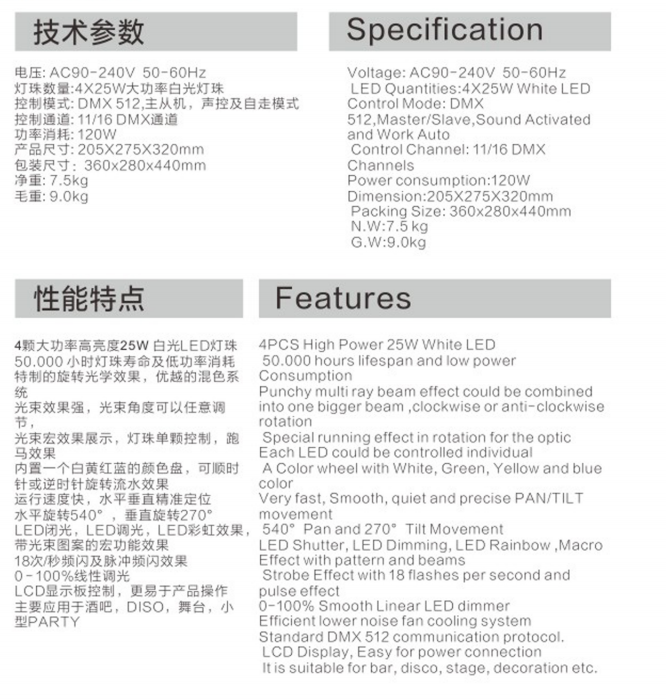 技术参数

电压: AC90-240V 50-60Hz
灯珠数量:4X25W大功率白光灯珠
控制模式: DMX 512,主从机，声控及自走模式
控制通道: 11/16 DMX通道
功率消耗: 120W
产品尺寸: 205X275X320mm
包装尺寸: 360x280x440mm
净重: 7.5kg
毛重: 9.0kg

Specification

Voltage: AC90-240V 50-60Hz
LED Quantities:4X25W White LED
Control Mode: DMX 512,Master/Slave,Sound Activated and Work Auto
Control Channel: 11/16 DMX Channels
Power consumption:120W
Dimension:205X275X320mm
Packing Size: 360x280x440mm
N.W:7.5 kg
G.W:9.0kg

性能特点

4颗大功率高亮度25W 白光LED灯珠
50.000 小时灯珠寿命及低功率消耗
特制的旋转光学效果，优越的混色系统
光束效果强，光束角度可以任意调节，
光束宏效果展示，灯珠单颗控制，跑马效果
内置一个白黄红蓝的颜色盘，可顺时针或逆时针旋转流水效果
运行速度快，水平垂直精准定位
水平旋转540°，垂直旋转270°
LED闭光，LED调光，LED彩虹效果，带光束图案的宏功能效果
18次/秒频闪及脉冲频闪效果
0-100%线性调光
LCD显示板控制，更易于产品操作
主要应用于酒吧，DISO，舞台，小型PARTY

Features

4PCS High Power 25W White LED
50.000 hours lifespan and low power Consumption
Punchy multi ray beam effect could be combined into one bigger beam ,clockwise or anti-clockwise rotation
Special running effect in rotation for the optic
Each LED could be controlled individual
A Color wheel with White, Green, Yellow and blue color
Very fast, Smooth, quiet and precise PAN/TILT movement
540° Pan and 270° Tilt Movement
LED Shutter, LED Dimming, LED Rainbow ,Macro Effect with pattern and beams
Strobe Effect with 18 flashes per second and pulse effect
0-100% Smooth Linear LED dimmer
Efficient lower noise fan cooling system
Standard DMX 512 communication protocol.
LCD Display, Easy for power connection
It is suitable for bar, disco, stage, decoration etc.